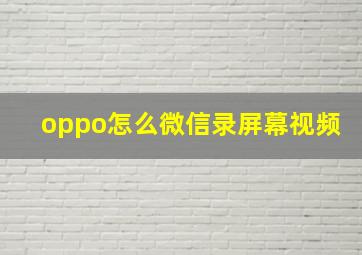 oppo怎么微信录屏幕视频